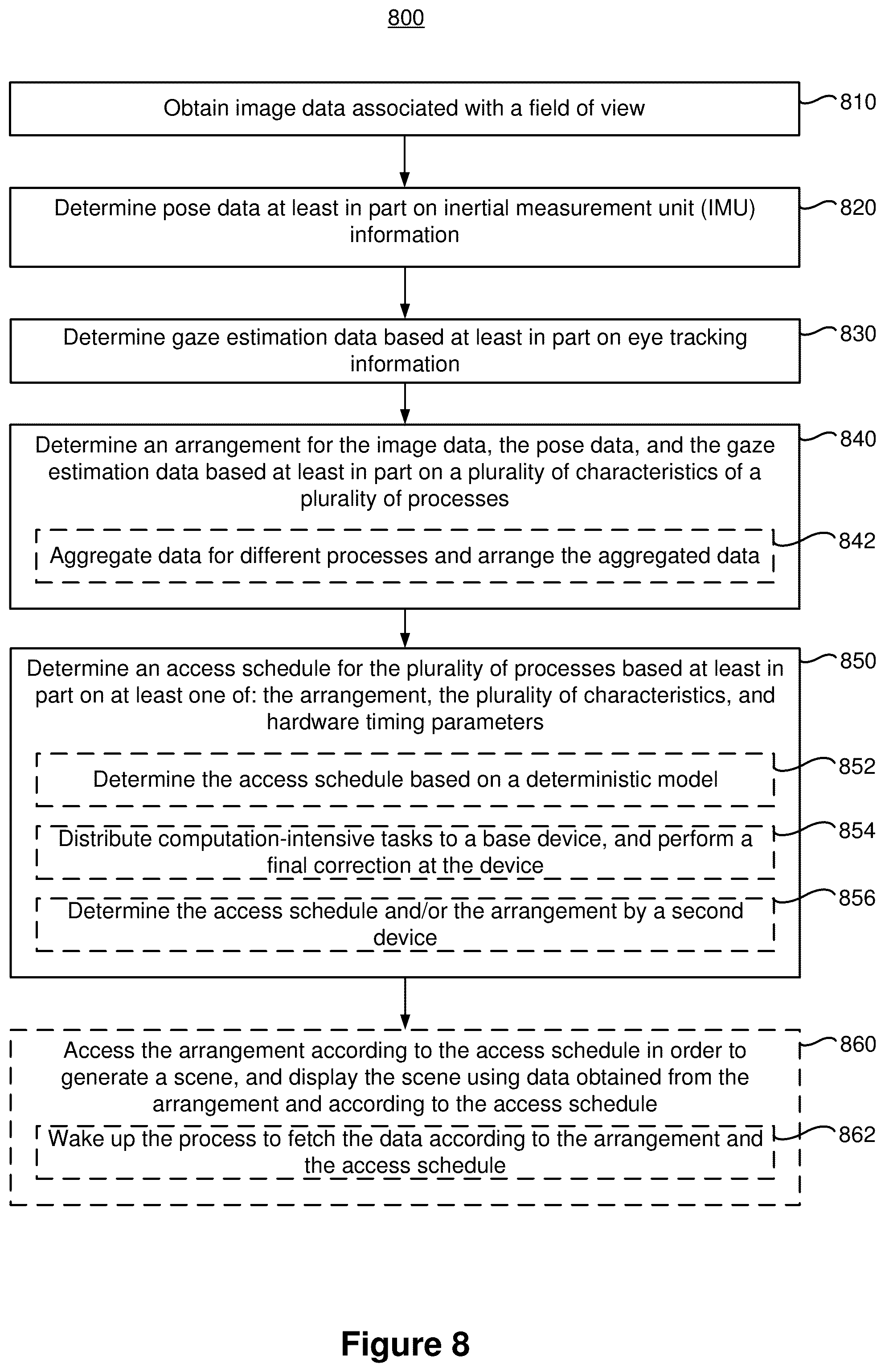 800

Obtain image data associated with a field of view

810

Determine pose data at least in part on inertial measurement unit (IMU) information

820

Determine gaze estimation data based at least in part on eye tracking information

830

Determine an arrangement for the image data, the pose data, and the gaze estimation data based at least in part on a plurality of characteristics of a plurality of processes

840

Aggregate data for different processes and arrange the aggregated data

842

Determine an access schedule for the plurality of processes based at least in part on at least one of: the arrangement, the plurality of characteristics, and hardware timing parameters

850

Determine the access schedule based on a deterministic model

852

Distribute computation-intensive tasks to a base device, and perform a final correction at the device

854

Determine the access schedule and/or the arrangement by a second device

856

Access the arrangement according to the access schedule in order to generate a scene, and display the scene using data obtained from the arrangement and according to the access schedule

860

Wake up the process to fetch the data according to the arrangement and the access schedule

862

Figure 8